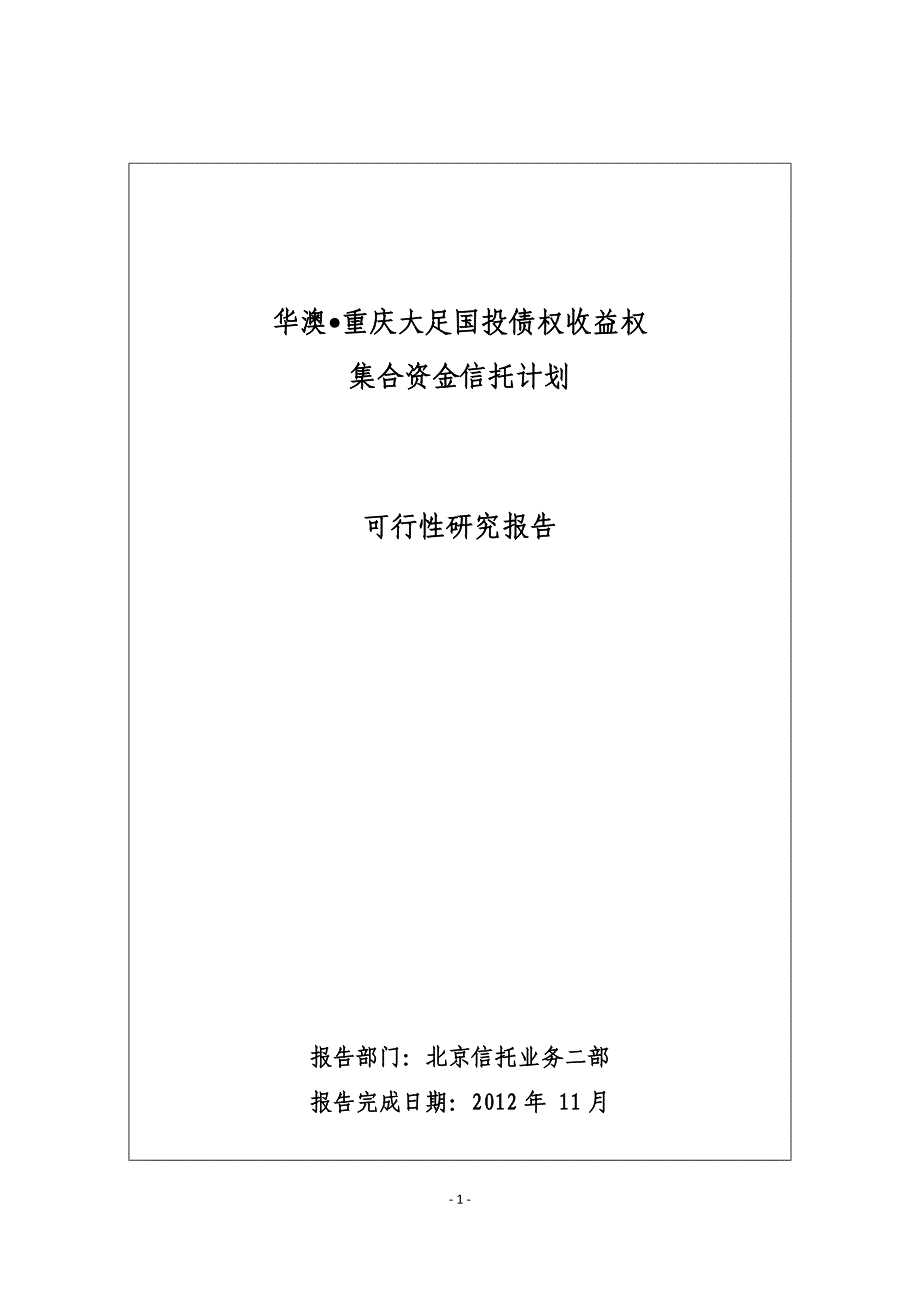 华澳•重庆大足国投债权收益权
集合资金信托计划

可行性研究报告

报告部门：北京信托业务二部

报告完成日期：2012 年 11 月

- 1 -